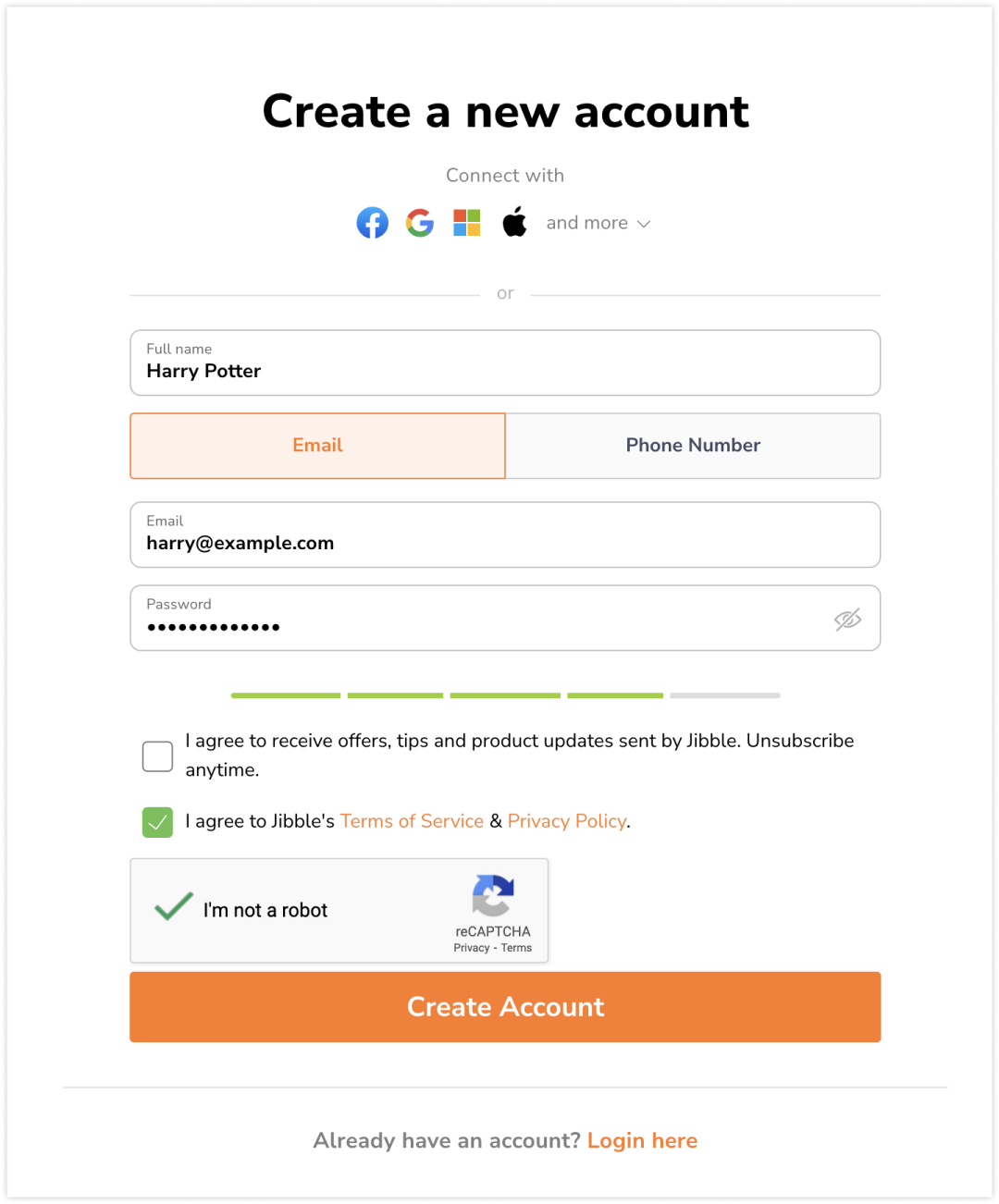 Create a new account

Connect with

and more

or

Full name
Harry Potter

Email

Phone Number

Email
harry@example.com

Password
•••••••••••••

I agree to receive offers, tips and product updates sent by Jibble. Unsubscribe anytime.

I agree to Jibble's Terms of Service & Privacy Policy.

I'm not a robot

reCAPTCHA
Privacy - Terms

Create Account

Already have an account? Login here